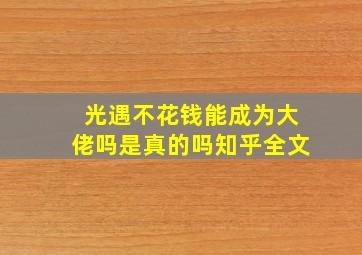 光遇不花钱能成为大佬吗是真的吗知乎全文